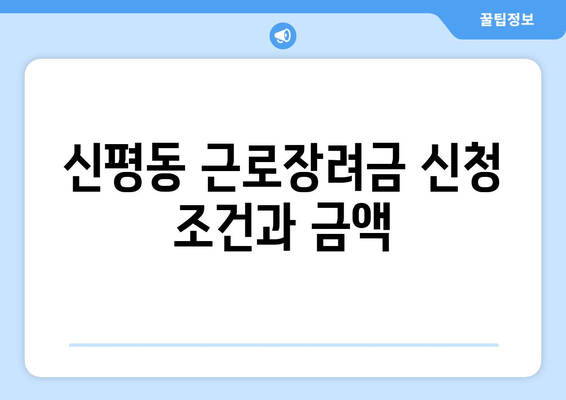 꿀팁정보

신평동 근로장려금 신청 조건과 금액